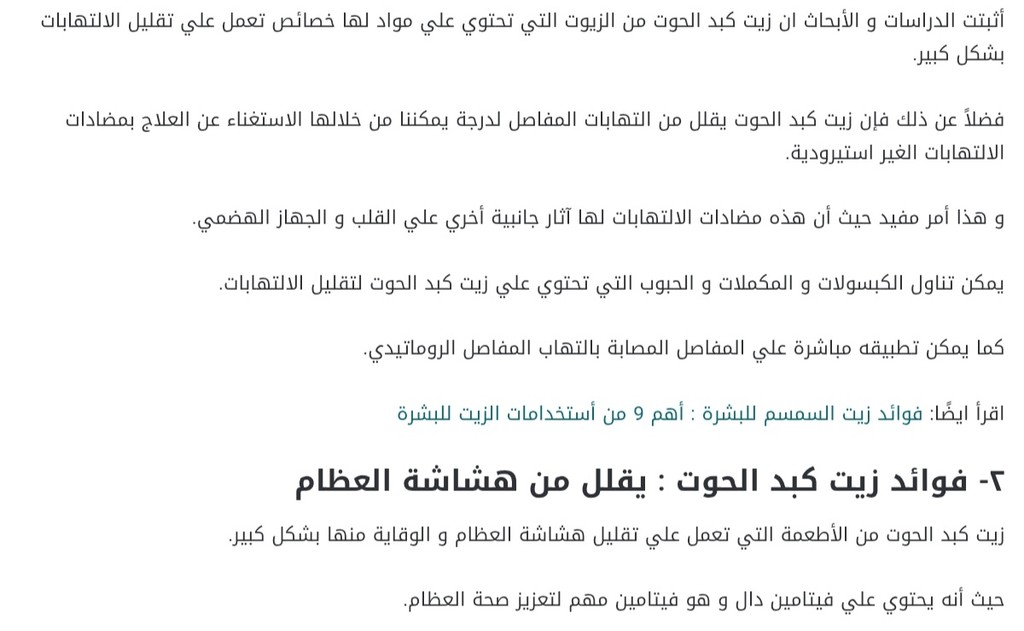 أثبتت الدراسات و الأبحاث ان زيت كبد الحوت من الزيوت التي تحتوي علي مواد لها خصائص تعمل علي تقليل الالتهابات بشكل كبير.

فضلاً عن ذلك فإن زيت كبد الحوت يقلل من التهابات المفاصل لدرجة يمكننا من خلالها الاستغناء عن العلاج بمضادات الالتهابات الغير استيرودية.

و هذا أمر مفيد حيث أن هذه مضادات الالتهابات لها آثار جانبية أخري علي القلب و الجهاز الهضمي.

يمكن تناول الكبسولات و المكملات و الحبوب التي تحتوي علي زيت كبد الحوت لتقليل الالتهابات.

كما يمكن تطبيقه مباشرة علي المفاصل المصابة بالتهاب المفاصل الروماتيدي.

اقرأ ايضًا: فوائد زيت السمسم للبشرة : أهم 9 من أستخدامات الزيت للبشرة

٢- فوائد زيت كبد الحوت : يقلل من هشاشة العظام

زيت كبد الحوت من الأطعمة التي تعمل علي تقليل هشاشة العظام و الوقاية منها بشكل كبير.

حيث أنه يحتوي علي فيتامين دال و هو فيتامين مهم لتعزيز صحة العظام.